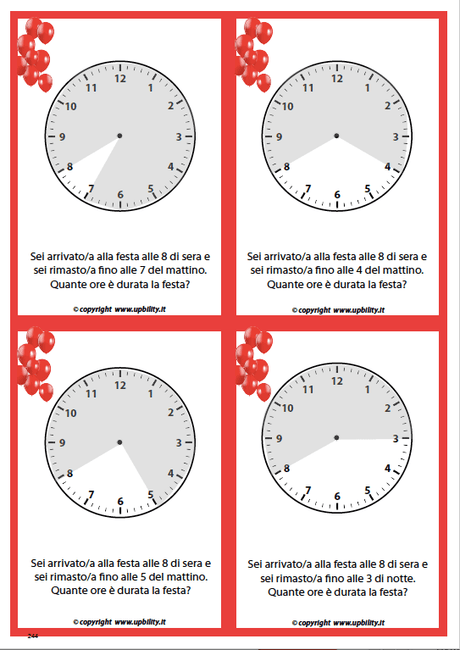 12
1
2
3
4
5
6
7
8
9
10
11

Sei arrivato/a alla festa alle 8 di sera e sei rimasto/a fino alle 7 del mattino. Quante ore è durata la festa?

© copyright www.upbility.it

12
1
2
3
4
5
6
7
8
9
10
11

Sei arrivato/a alla festa alle 8 di sera e sei rimasto/a fino alle 4 del mattino. Quante ore è durata la festa?

© copyright www.upbility.it

12
1
2
3
4
5
6
7
8
9
10
11

Sei arrivato/a alla festa alle 8 di sera e sei rimasto/a fino alle 5 del mattino. Quante ore è durata la festa?

© copyright www.upbility.it

12
1
2
3
4
5
6
7
8
9
10
11

Sei arrivato/a alla festa alle 8 di sera e sei rimasto/a fino alle 3 di notte. Quante ore è durata la festa?

© copyright www.upbility.it

244